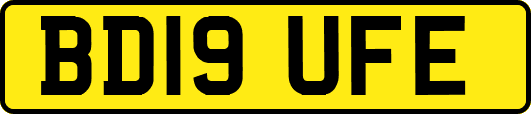 BD19 UFE